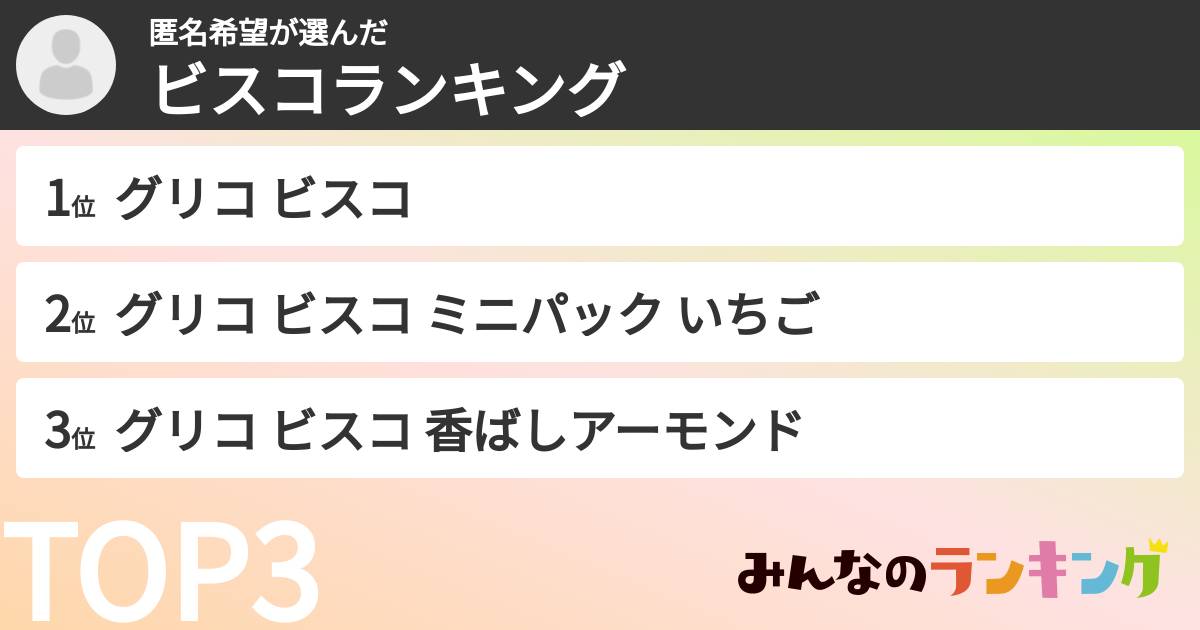 匿名希望が選んだ
ビスコランキング

1位 グリコ ビスコ

2位 グリコ ビスコ ミニパック いちご

3位 グリコ ビスコ 香ばしアーモンド

TOP3

みんなのランキング